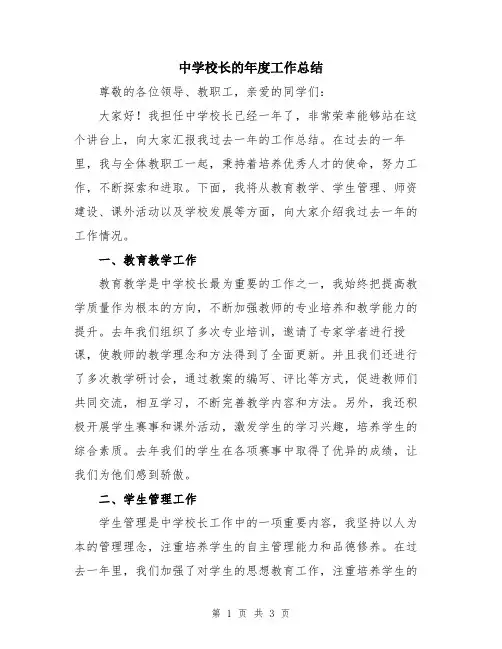 中学校长的年度工作总结

尊敬的各位领导、教职工，亲爱的同学们：

大家好！我担任中学校长已经一年了，非常荣幸能够站在这个讲台上，向大家汇报我过去一年的工作总结。在过去的一年里，我与全体教职工一起，秉持着培养优秀人才的使命，努力工作，不断探索和进取。下面，我将从教育教学、学生管理、师资建设、课外活动以及学校发展等方面，向大家介绍我过去一年的工作情况。

一、教育教学工作

教育教学是中学校长最为重要的工作之一，我始终把提高教学质量作为根本的方向，不断加强教师的专业培养和教学能力的提升。去年我们组织了多次专业培训，邀请了专家学者进行授课，使教师的教学理念和方法得到了全面更新。并且我们还进行了多次教学研讨会，通过教案的编写、评比等方式，促进教师们共同交流，相互学习，不断完善教学内容和方法。另外，我还积极开展学生赛事和课外活动，激发学生的学习兴趣，培养学生的综合素质。去年我们的学生在各项赛事中取得了优异的成绩，让我们为他们感到骄傲。

二、学生管理工作

学生管理是中学校长工作中的一项重要内容，我坚持以人为本的管理理念，注重培养学生的自主管理能力和品德修养。在过去一年里，我们加强了对学生的思想教育工作，注重培养学生的

第 1 页 共 3 页